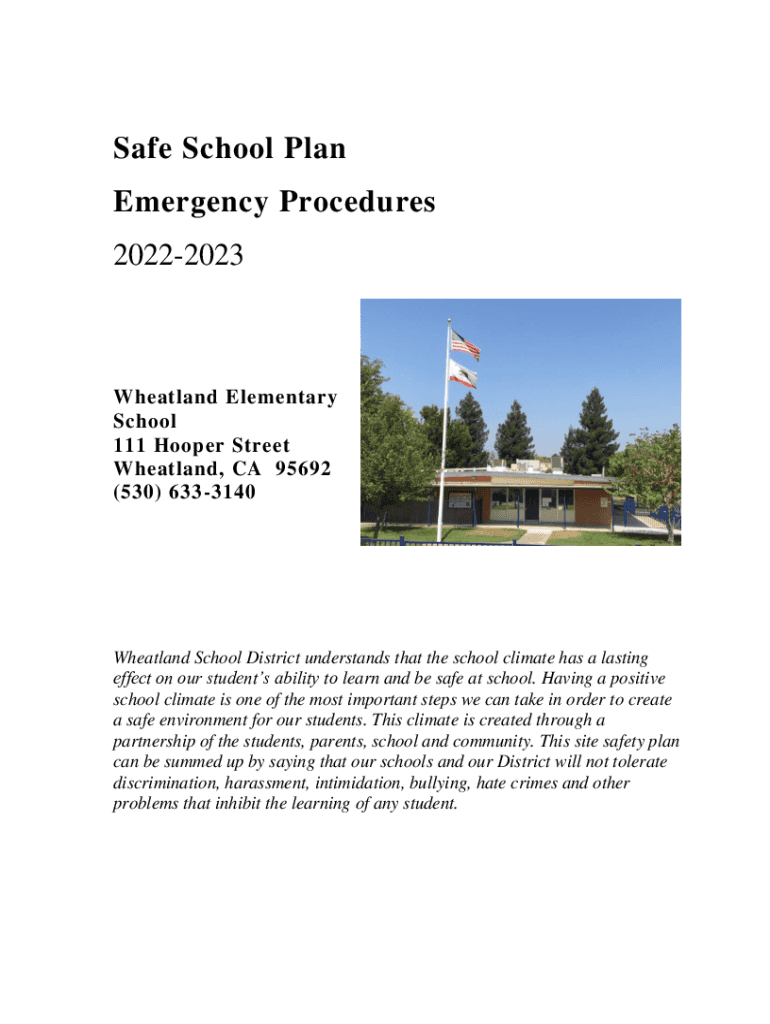 Safe School Plan

Emergency Procedures

2022-2023

Wheatland Elementary School
111 Hooper Street
Wheatland, CA 95692
(530) 633-3140

Wheatland School District understands that the school climate has a lasting effect on our student's ability to learn and be safe at school. Having a positive school climate is one of the most important steps we can take in order to create a safe environment for our students. This climate is created through a partnership of the students, parents, school and community. This site safety plan can be summed up by saying that our schools and our District will not tolerate discrimination, harassment, intimidation, bullying, hate crimes and other problems that inhibit the learning of any student.